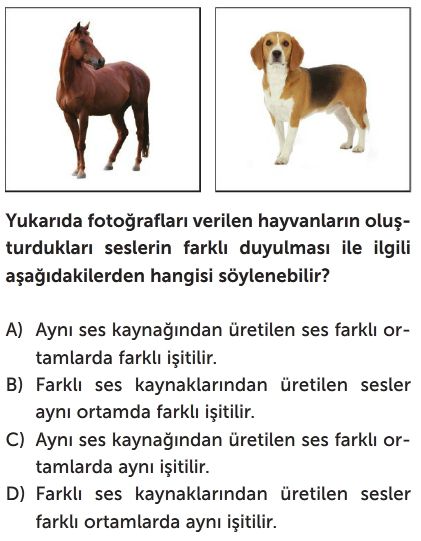 Yukarıda fotoğrafları verilen hayvanların oluşturdukları seslerin farklı duyulması ile ilgili aşağıdakilerden hangisi söylenebilir?

A) Aynı ses kaynağından üretilen ses farklı ortamlarda farklı işitilir.
B) Farklı ses kaynaklarından üretilen sesler aynı ortamda farklı işitilir.
C) Aynı ses kaynağından üretilen ses farklı ortamlarda aynı işitilir.
D) Farklı ses kaynaklarından üretilen sesler farklı ortamlarda aynı işitilir.